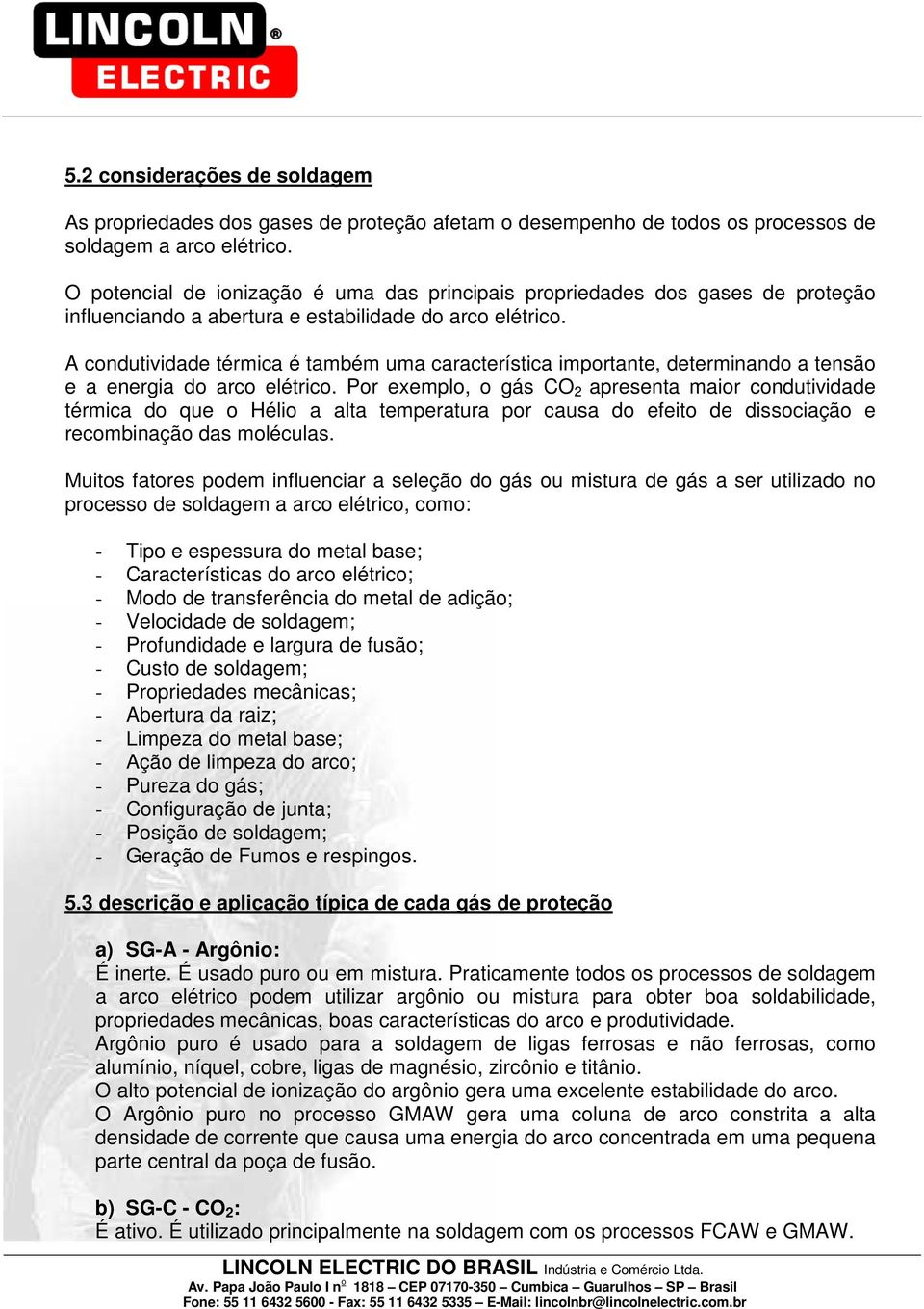 LINCOLN® ELECTRIC

5.2 considerações de soldagem

As propriedades dos gases de proteção afetam o desempenho de todos os processos de soldagem a arco elétrico.

O potencial de ionização é uma das principais propriedades dos gases de proteção influenciando a abertura e estabilidade do arco elétrico.

A condutividade térmica é também uma característica importante, determinando a tensão e a energia do arco elétrico. Por exemplo, o gás $CO_2$ apresenta maior condutividade térmica do que o Hélio a alta temperatura por causa do efeito de dissociação e recombinação das moléculas.

Muitos fatores podem influenciar a seleção do gás ou mistura de gás a ser utilizado no processo de soldagem a arco elétrico, como:

- Tipo e espessura do metal base;
- Características do arco elétrico;
- Modo de transferência do metal de adição;
- Velocidade de soldagem;
- Profundidade e largura de fusão;
- Custo de soldagem;
- Propriedades mecânicas;
- Abertura da raiz;
- Limpeza do metal base;
- Ação de limpeza do arco;
- Pureza do gás;
- Configuração de junta;
- Posição de soldagem;
- Geração de Fumos e respingos.

5.3 descrição e aplicação típica de cada gás de proteção

a) SG-A - Argônio:
É inerte. É usado puro ou em mistura. Praticamente todos os processos de soldagem a arco elétrico podem utilizar argônio ou mistura para obter boa soldabilidade, propriedades mecânicas, boas características do arco e produtividade.
Argônio puro é usado para a soldagem de ligas ferrosas e não ferrosas, como alumínio, níquel, cobre, ligas de magnésio, zircônio e titânio.
O alto potencial de ionização do argônio gera uma excelente estabilidade do arco.
O Argônio puro no processo GMAW gera uma coluna de arco constrita a alta densidade de corrente que causa uma energia do arco concentrada em uma pequena parte central da poça de fusão.

b) SG-C - $CO_2$:
É ativo. É utilizado principalmente na soldagem com os processos FCAW e GMAW.

LINCOLN ELECTRIC DO BRASIL Indústria e Comércio Ltda.
Av. Papa João Paulo I nº 1818 – CEP 07170-350 – Cumbica – Guarulhos – SP – Brasil
Fone: 55 11 6432 5600 - Fax: 55 11 6432 5335 – E-Mail: lincolnbr@lincolnelectric.com.br